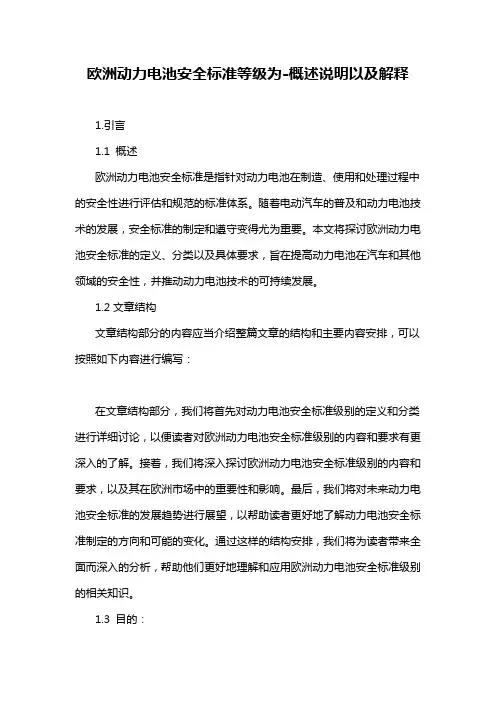 欧洲动力电池安全标准等级为-概述说明以及解释

1.引言

1.1 概述

欧洲动力电池安全标准是指针对动力电池在制造、使用和处理过程中的安全性进行评估和规范的标准体系。随着电动汽车的普及和动力电池技术的发展，安全标准的制定和遵守变得尤为重要。本文将探讨欧洲动力电池安全标准的定义、分类以及具体要求，旨在提高动力电池在汽车和其他领域的安全性，并推动动力电池技术的可持续发展。

1.2 文章结构

文章结构部分的内容应当介绍整篇文章的结构和主要内容安排，可以按照如下内容进行编写：

在文章结构部分，我们将首先对动力电池安全标准级别的定义和分类进行详细讨论，以便读者对欧洲动力电池安全标准级别的内容和要求有更深入的了解。接着，我们将深入探讨欧洲动力电池安全标准级别的内容和要求，以及其在欧洲市场中的重要性和影响。最后，我们将对未来动力电池安全标准的发展趋势进行展望，以帮助读者更好地了解动力电池安全标准制定的方向和可能的变化。通过这样的结构安排，我们将为读者带来全面而深入的分析，帮助他们更好地理解和应用欧洲动力电池安全标准级别的相关知识。

1.3 目的：